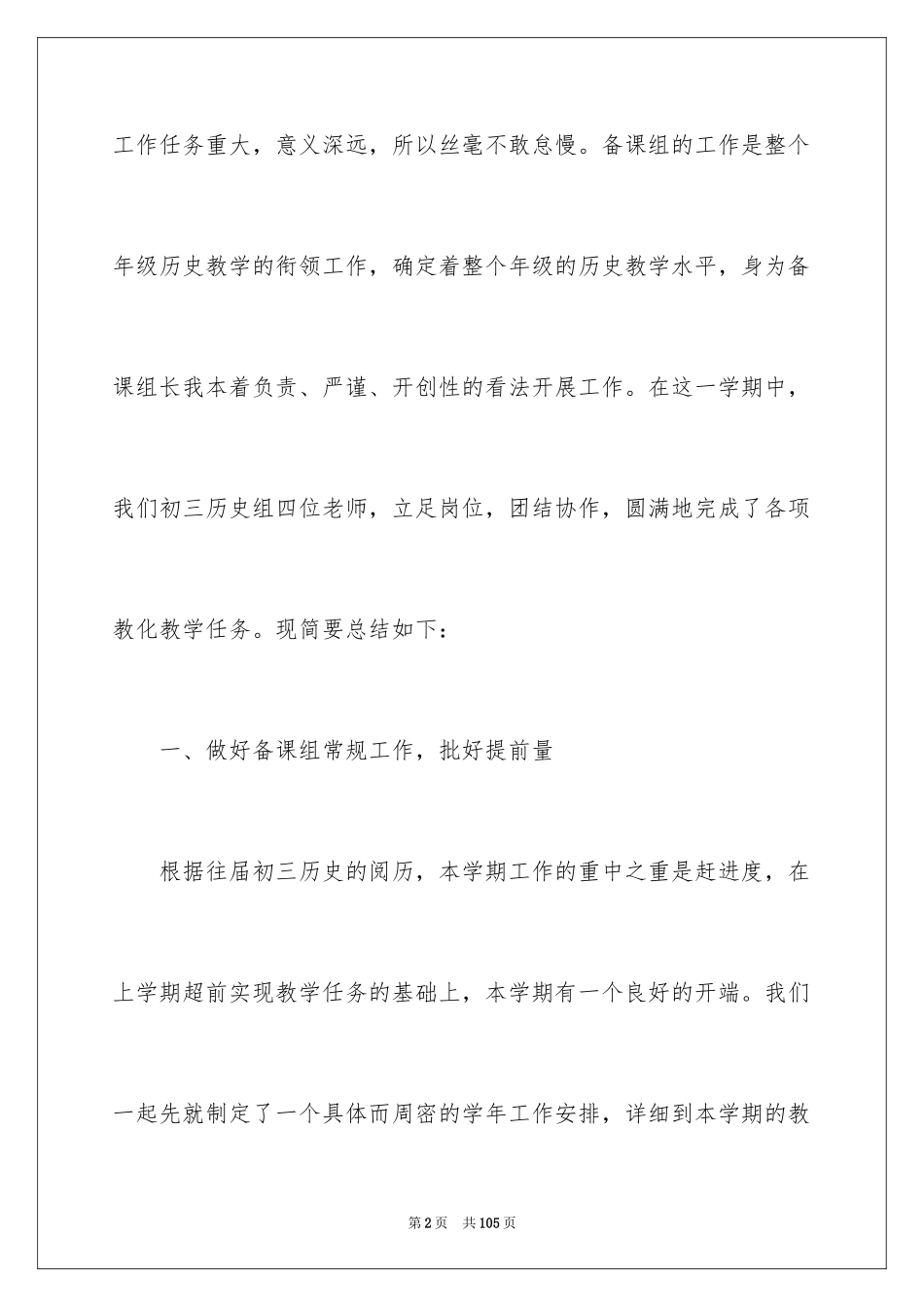 工作任务重大，意义深远，所以丝毫不敢怠慢。备课组的工作是整个年级历史教学的衔领工作，确定着整个年级的历史教学水平，身为备课组长我本着负责、严谨、开创性的看法开展工作。在这一学期中，我们初三历史组四位老师，立足岗位，团结协作，圆满地完成了各项教化教学任务。现简要总结如下：

一、做好备课组常规工作，批好提前量

根据往届初三历史的阅历，本学期工作的重中之重是赶进度，在上学期超前实现教学任务的基础上，本学期有一个良好的开端。我们一起先就制定了一个具体而周密的学年工作安排，详细到本学期的教

第2页　共105页